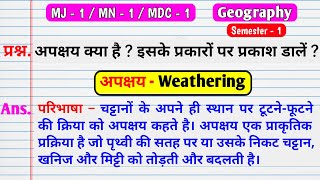 MJ - 1 / MN - 1 / MDC - 1

Geography

Semester - 1

प्रश्न. अपक्षय क्या है ? इसके प्रकारों पर प्रकाश डालें ?

अपक्षय - Weathering

Ans. परिभाषा – चट्टानों के अपने ही स्थान पर टूटने-फूटने की क्रिया को अपक्षय कहते है। अपक्षय एक प्राकृतिक प्रक्रिया है जो पृथ्वी की सतह पर या उसके निकट चट्टान, खनिज और मिट्टी को तोड़ती और बदलती है।